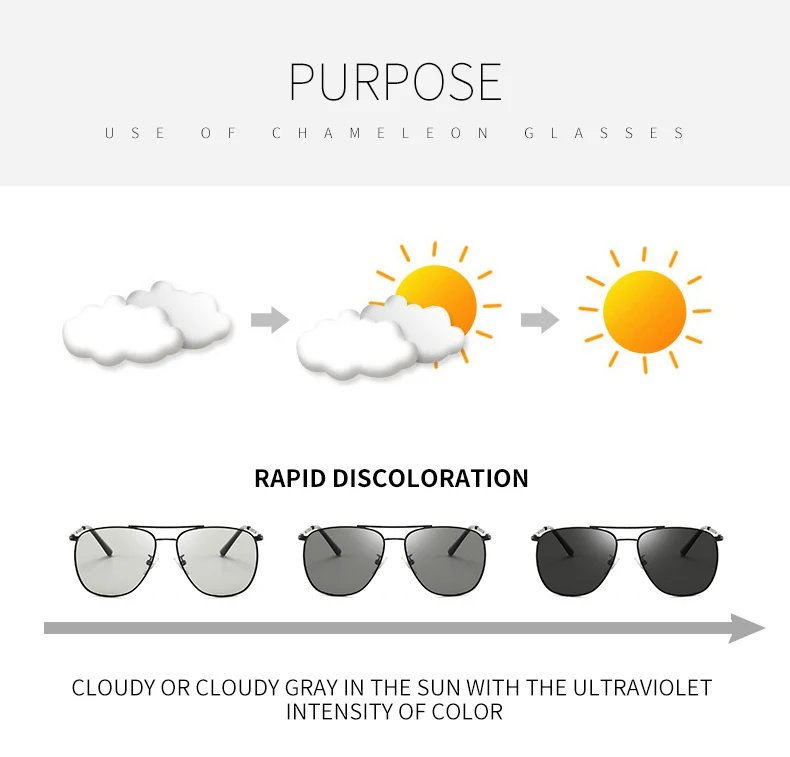 PURPOSE

USE OF CHAMELEON GLASSES

RAPID DISCOLORATION

CLOUDY OR CLOUDY GRAY IN THE SUN WITH THE ULTRAVIOLET INTENSITY OF COLOR